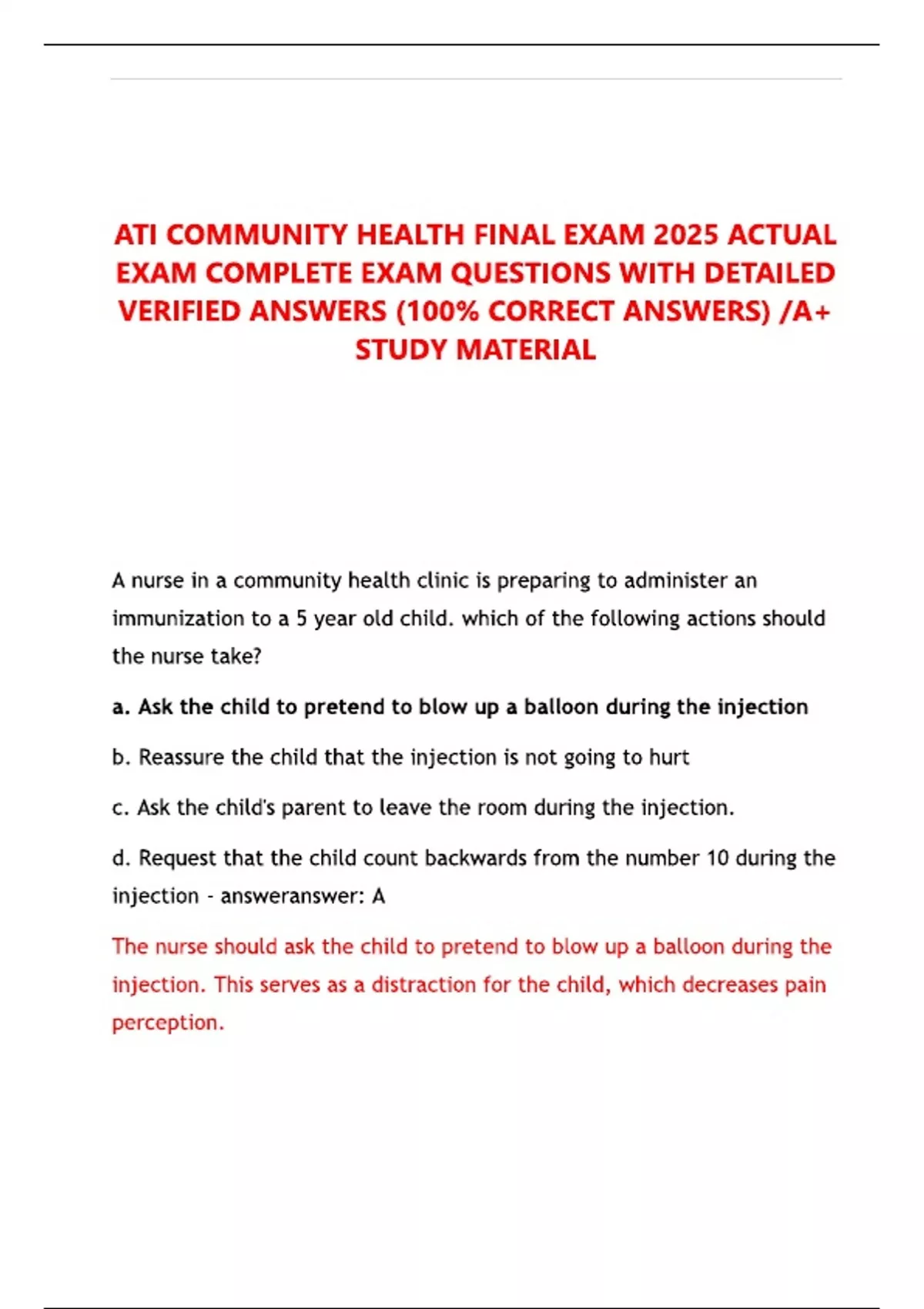 ATI COMMUNITY HEALTH FINAL EXAM 2025 ACTUAL EXAM COMPLETE EXAM QUESTIONS WITH DETAILED VERIFIED ANSWERS (100% CORRECT ANSWERS) /A+ STUDY MATERIAL

A nurse in a community health clinic is preparing to administer an immunization to a 5 year old child. which of the following actions should the nurse take?

a. Ask the child to pretend to blow up a balloon during the injection

b. Reassure the child that the injection is not going to hurt

c. Ask the child's parent to leave the room during the injection.

d. Request that the child count backwards from the number 10 during the injection - answeranswer: A

The nurse should ask the child to pretend to blow up a balloon during the injection. This serves as a distraction for the child, which decreases pain perception.